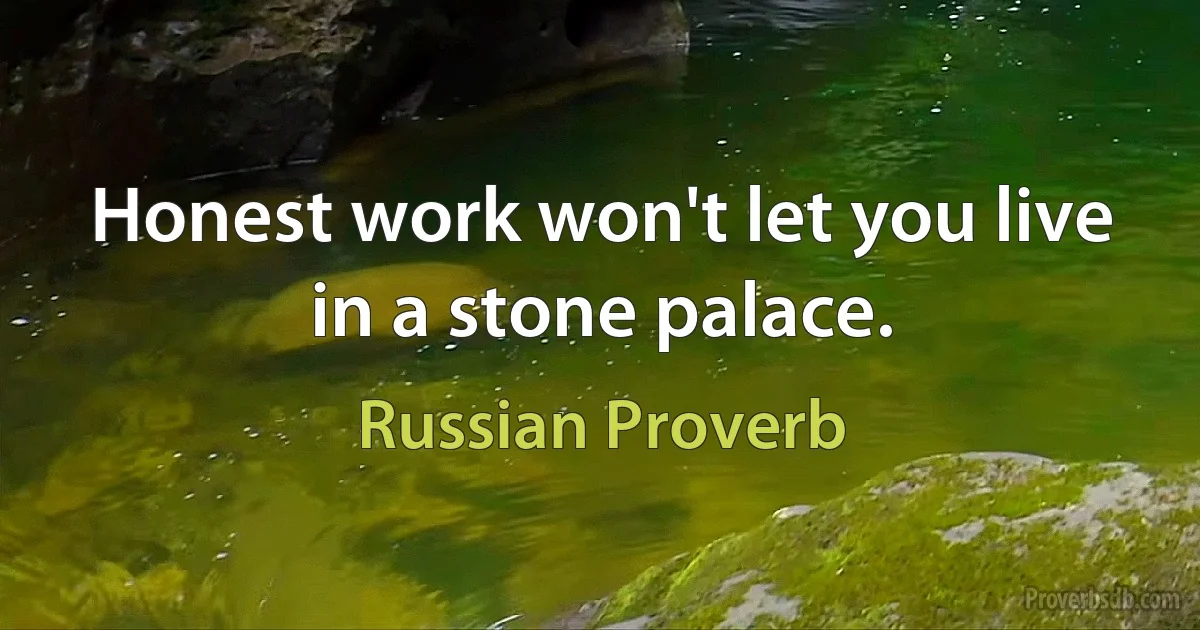 Honest work won't let you live in a stone palace.

Russian Proverb

Proverbsdb.com